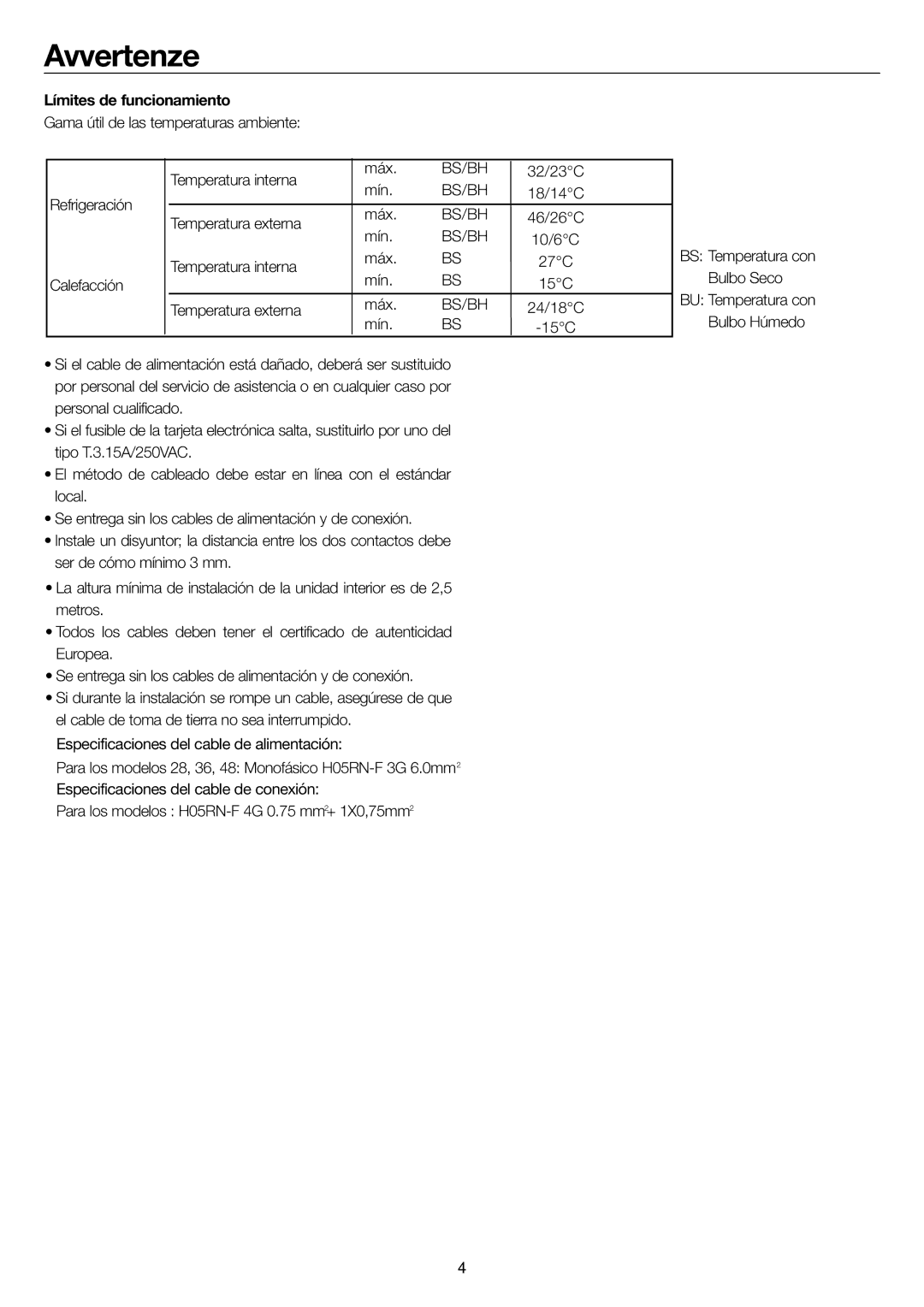 Avvertenze

Límites de funcionamiento

Gama útil de las temperaturas ambiente:

| | | | | |
|---|---|---|---|---|
| Refrigeración | Temperatura interna | máx. | BS/BH | 32/23°C |
| | | mín. | BS/BH | 18/14°C |
| | Temperatura externa | máx. | BS/BH | 46/26°C |
| | | mín. | BS/BH | 10/6°C |
| Calefacción | Temperatura interna | máx. | BS | 27°C |
| | | mín. | BS | 15°C |
| | Temperatura externa | máx. | BS/BH | 24/18°C |
| | | mín. | BS | -15°C |

BS: Temperatura con Bulbo Seco
BU: Temperatura con Bulbo Húmedo

• Si el cable de alimentación está dañado, deberá ser sustituido por personal del servicio de asistencia o en cualquier caso por personal cualificado.
• Si el fusible de la tarjeta electrónica salta, sustituirlo por uno del tipo T.3.15A/250VAC.
• El método de cableado debe estar en línea con el estándar local.
• Se entrega sin los cables de alimentación y de conexión.
• Instale un disyuntor; la distancia entre los dos contactos debe ser de cómo mínimo 3 mm.
• La altura mínima de instalación de la unidad interior es de 2,5 metros.
• Todos los cables deben tener el certificado de autenticidad Europea.
• Se entrega sin los cables de alimentación y de conexión.
• Si durante la instalación se rompe un cable, asegúrese de que el cable de toma de tierra no sea interrumpido.

Especificaciones del cable de alimentación:
Para los modelos 28, 36, 48: Monofásico H05RN-F 3G 6.0mm$^2$
Especificaciones del cable de conexión:
Para los modelos : H05RN-F 4G 0.75 mm$^2$+ 1X0,75mm$^2$

4